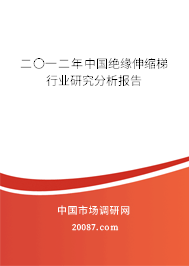 二〇一二年中国绝缘伸缩梯行业研究分析报告

中国市场调研网

20087.com